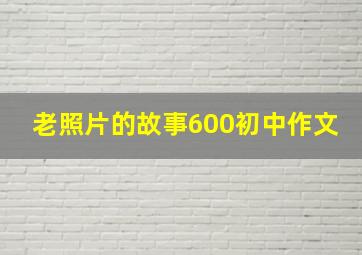 老照片的故事600初中作文